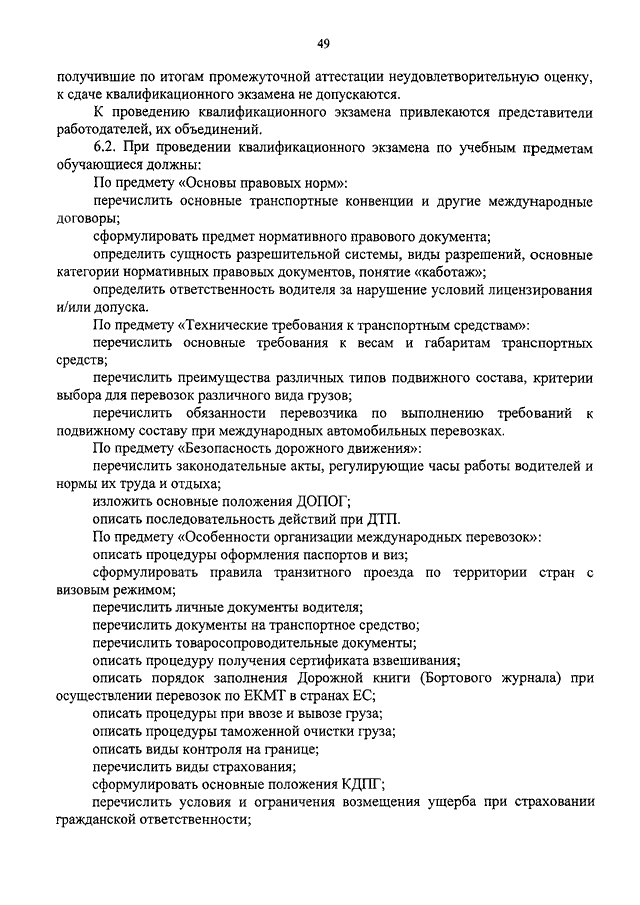 49

получившие по итогам промежуточной аттестации неудовлетворительную оценку, к сдаче квалификационного экзамена не допускаются.

К проведению квалификационного экзамена привлекаются представители работодателей, их объединений.

6.2. При проведении квалификационного экзамена по учебным предметам обучающиеся должны:

По предмету «Основы правовых норм»:

перечислить основные транспортные конвенции и другие международные договоры;

сформулировать предмет нормативного правового документа;

определить сущность разрешительной системы, виды разрешений, основные категории нормативных правовых документов, понятие «каботаж»;

определить ответственность водителя за нарушение условий лицензирования и/или допуска.

По предмету «Технические требования к транспортным средствам»:

перечислить основные требования к весам и габаритам транспортных средств;

перечислить преимущества различных типов подвижного состава, критерии выбора для перевозок различного вида грузов;

перечислить обязанности перевозчика по выполнению требований к подвижному составу при международных автомобильных перевозках.

По предмету «Безопасность дорожного движения»:

перечислить законодательные акты, регулирующие часы работы водителей и нормы их труда и отдыха;

изложить основные положения ДОПОГ;

описать последовательность действий при ДТП.

По предмету «Особенности организации международных перевозок»:

описать процедуры оформления паспортов и виз;

сформулировать правила транзитного проезда по территории стран с визовым режимом;

перечислить личные документы водителя;

перечислить документы на транспортное средство;

перечислить товаросопроводительные документы;

описать процедуру получения сертификата взвешивания;

описать порядок заполнения Дорожной книги (Бортового журнала) при осуществлении перевозок по ЕКМТ в странах ЕС;

описать процедуры при ввозе и вывозе груза;

описать процедуры таможенной очистки груза;

описать виды контроля на границе;

перечислить виды страхования;

сформулировать основные положения КДПГ;

перечислить условия и ограничения возмещения ущерба при страховании гражданской ответственности;